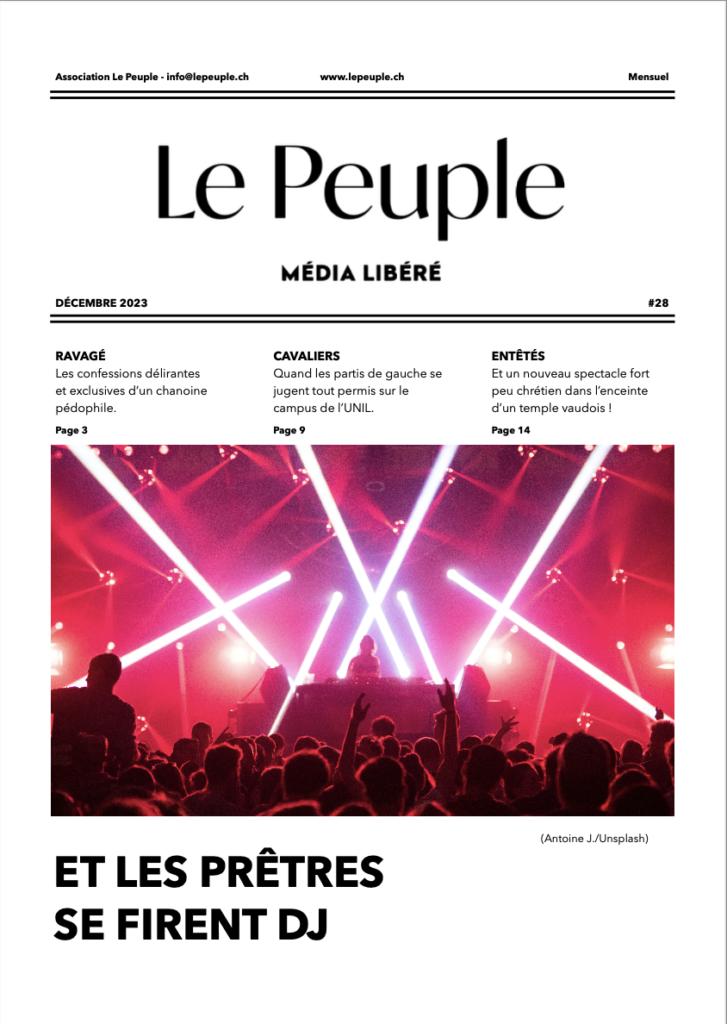 Association Le Peuple - info@lepeuple.ch www.lepeuple.ch Mensuel

Le Peuple

MÉDIA LIBÉRÉ

DÉCEMBRE 2023 #28

RAVAGÉ
Les confessions délirantes et exclusives d'un chanoine pédophile.
Page 3

CAVALIERS
Quand les partis de gauche se jugent tout permis sur le campus de l'UNIL.
Page 9

ENTÊTÉS
Et un nouveau spectacle fort peu chrétien dans l'enceinte d'un temple vaudois !
Page 14

(Antoine J./Unsplash)

ET LES PRÊTRES SE FIRENT DJ